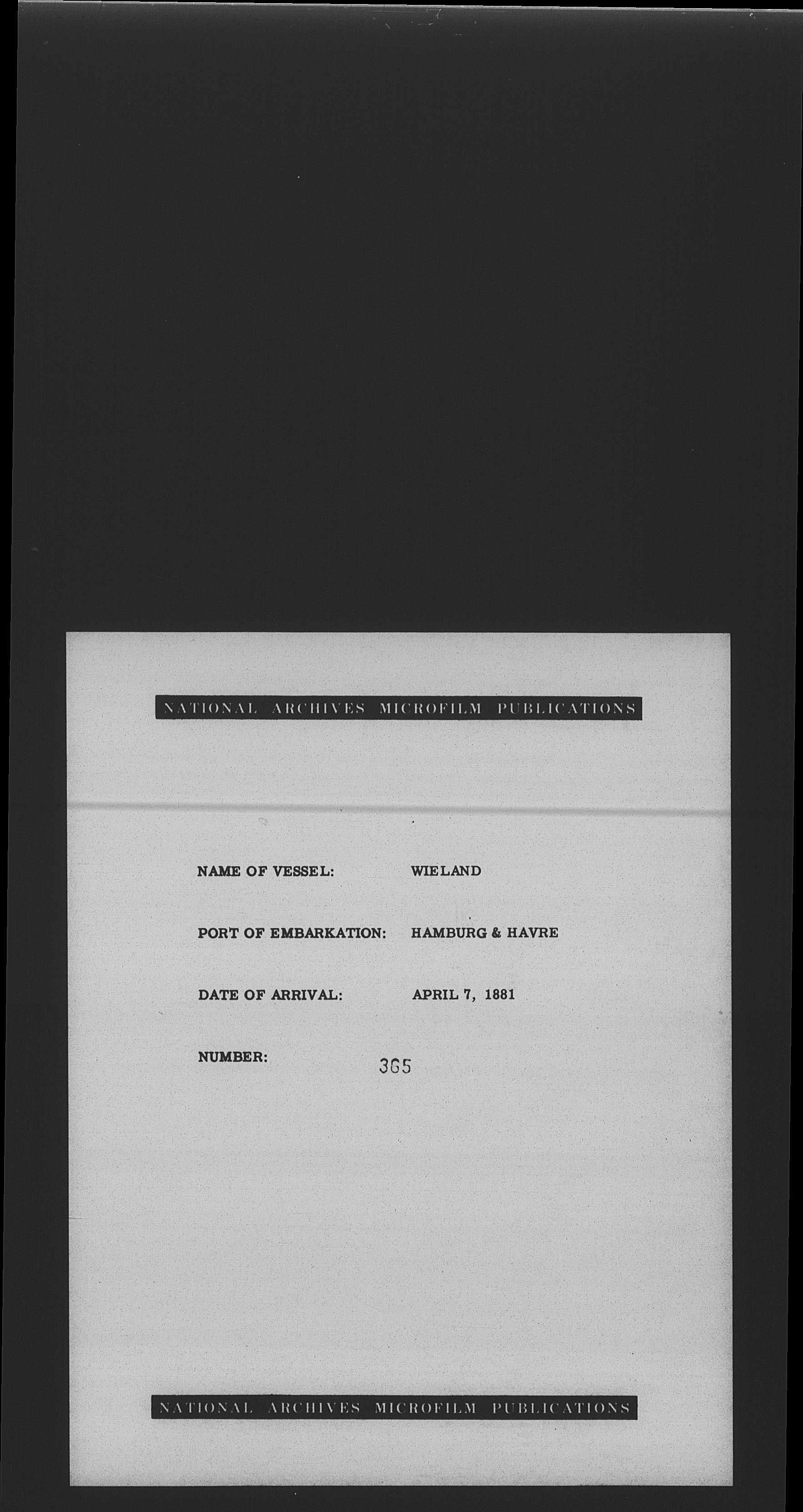 NATIONAL ARCHIVES MICROFILM PUBLICATIONS

NAME OF VESSEL: WIELAND

PORT OF EMBARKATION: HAMBURG & HAVRE

DATE OF ARRIVAL: APRIL 7, 1881

NUMBER: 365

NATIONAL ARCHIVES MICROFILM PUBLICATIONS